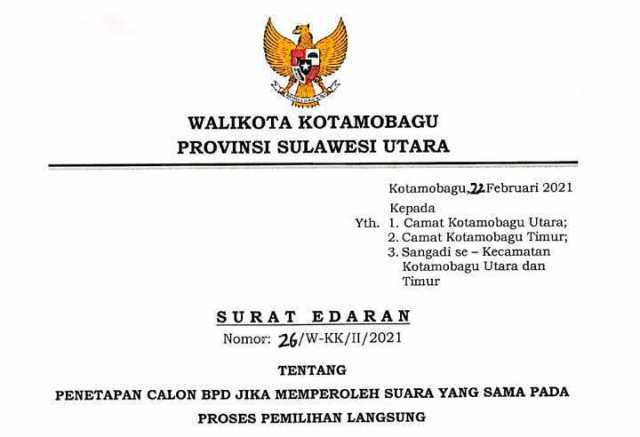 WALIKOTA KOTAMOBAGU
PROVINSI SULAWESI UTARA

Kotamobagu, 22 Februari 2021

Kepada
Yth. 1. Camat Kotamobagu Utara;
2. Camat Kotamobagu Timur;
3. Sangadi se – Kecamatan Kotamobagu Utara dan Timur

SURAT EDARAN
Nomor: 26/W-KK/II/2021

TENTANG

PENETAPAN CALON BPD JIKA MEMPEROLEH SUARA YANG SAMA PADA PROSES PEMILIHAN LANGSUNG